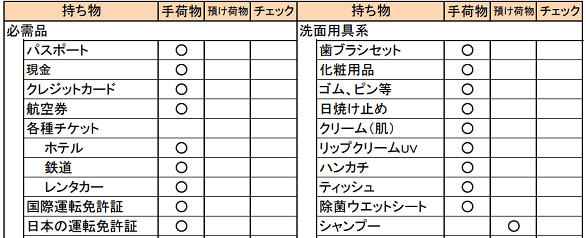 | 持ち物 | 手荷物 | 預け荷物 | チェック |
|---|---|---|---|
| 必需品 | | | |
| パスポート | ○ | | |
| 現金 | ○ | | |
| クレジットカード | ○ | | |
| 航空券 | ○ | | |
| 各種チケット | | | |
| ホテル | ○ | | |
| 鉄道 | ○ | | |
| レンタカー | ○ | | |
| 国際運転免許証 | ○ | | |
| 日本の運転免許証 | ○ | | |

| 持ち物 | 手荷物 | 預け荷物 | チェック |
|---|---|---|---|
| 洗面用具系 | | | |
| 歯ブラシセット | ○ | | |
| 化粧用品 | ○ | | |
| ゴム、ピン等 | ○ | | |
| 日焼け止め | ○ | | |
| クリーム（肌） | ○ | | |
| リップクリームUV | ○ | | |
| ハンカチ | ○ | | |
| ティッシュ | ○ | | |
| 除菌ウエットシート | ○ | | |
| シャンプー | | ○ | |